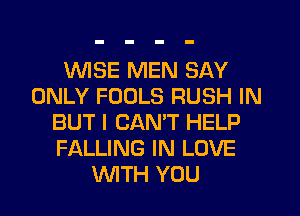 - - - -

WISE MEN SAY
ONLY FOOLS RUSH IN
BUT I CAN'T HELP
FALLING IN LOVE
WITH YOU